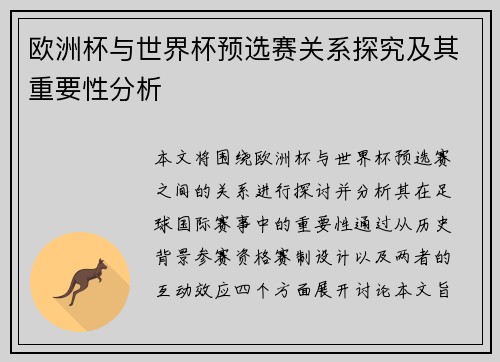 欧洲杯与世界杯预选赛关系探究及其重要性分析

本文将围绕欧洲杯与世界杯预选赛之间的关系进行探讨并分析其在足球国际赛事中的重要性通过从历史背景参赛资格赛制设计以及两者的互动效应四个方面展开讨论本文旨